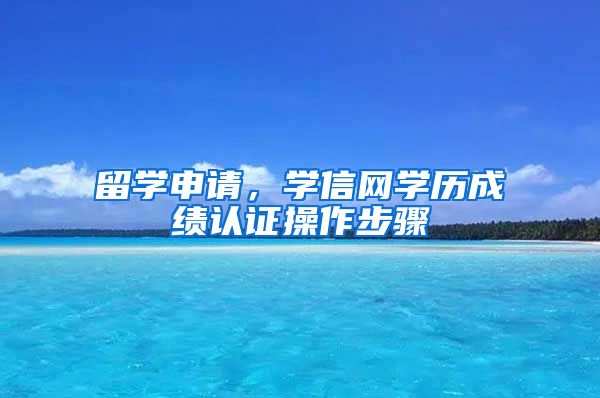 留学申请，学信网学历成绩认证操作步骤